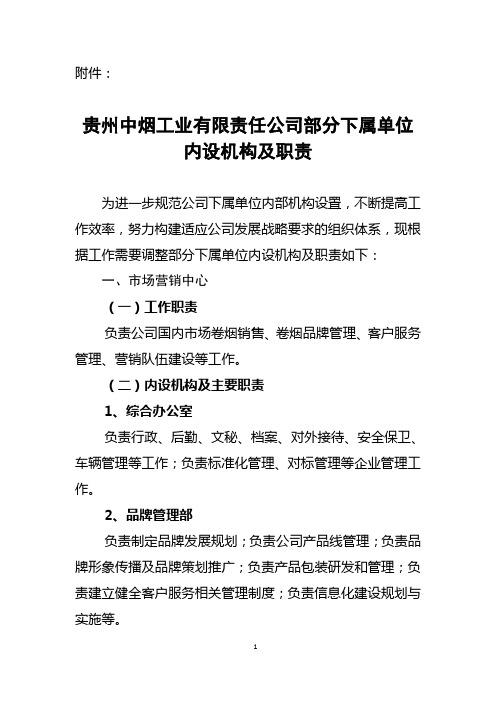 附件：

贵州中烟工业有限责任公司部分下属单位内设机构及职责

为进一步规范公司下属单位内部机构设置，不断提高工作效率，努力构建适应公司发展战略要求的组织体系，现根据工作需要调整部分下属单位内设机构及职责如下：

一、市场营销中心

（一）工作职责

负责公司国内市场卷烟销售、卷烟品牌管理、客户服务管理、营销队伍建设等工作。

（二）内设机构及主要职责

1、综合办公室

负责行政、后勤、文秘、档案、对外接待、安全保卫、车辆管理等工作；负责标准化管理、对标管理等企业管理工作。

2、品牌管理部

负责制定品牌发展规划；负责公司产品线管理；负责品牌形象传播及品牌策划推广；负责产品包装研发和管理；负责建立健全客户服务相关管理制度；负责信息化建设规划与实施等。

1